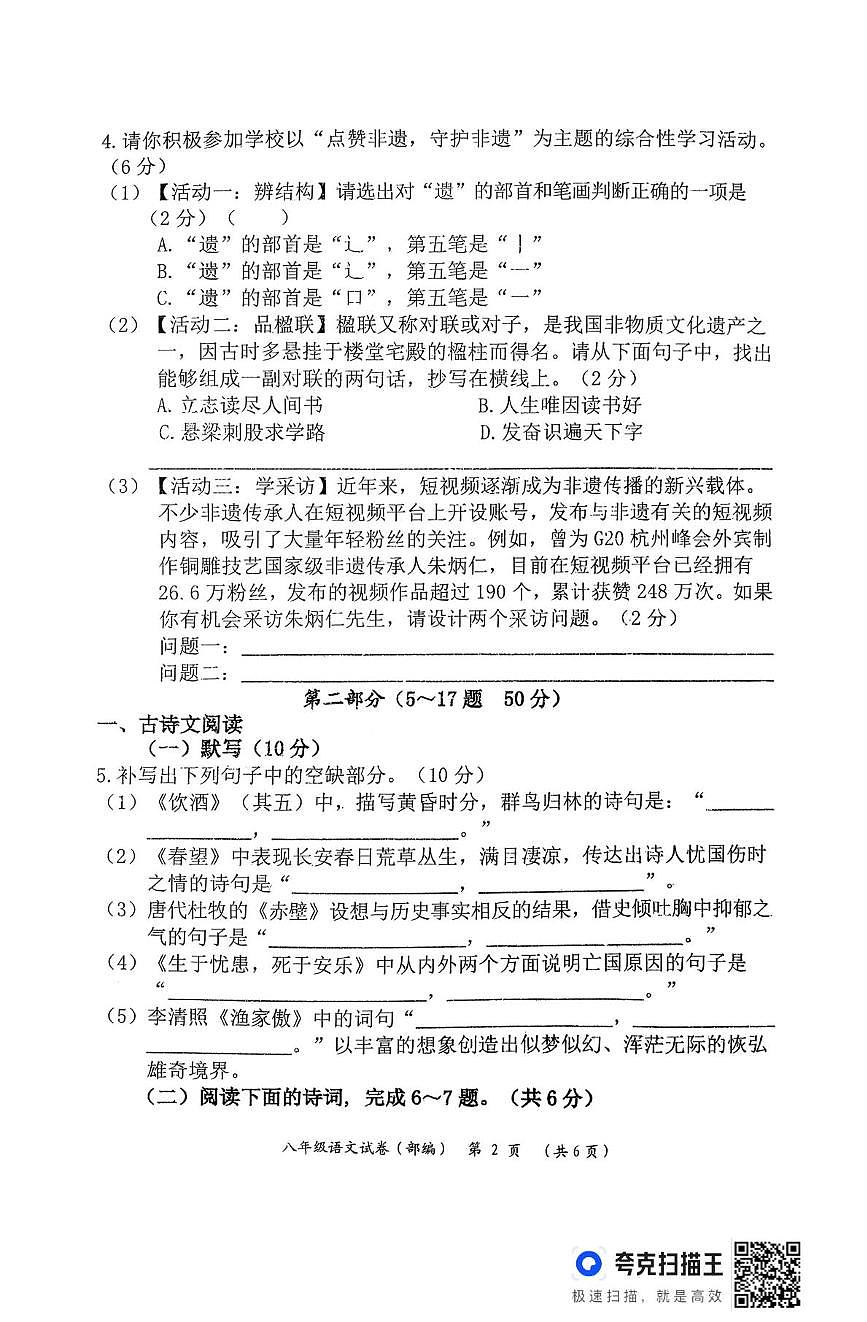 4.请你积极参加学校以“点赞非遗，守护非遗”为主题的综合性学习活动。（6分）

（1）【活动一：辨结构】请选出对“遗”的部首和笔画判断正确的一项是（2分）（ ）

A.“遗”的部首是“辶”，第五笔是“丨”

B.“遗”的部首是“辶”，第五笔是“一”

C.“遗”的部首是“口”，第五笔是“一”

（2）【活动二：品楹联】楹联又称对联或对子，是我国非物质文化遗产之一，因古时多悬挂于楼堂宅殿的楹柱而得名。请从下面句子中，找出能够组成一副对联的两句话，抄写在横线上。（2分）

A.立志读尽人间书 B.人生唯因读书好

C.悬梁刺股求学路 D.发奋识遍天下字

____

（3）【活动三：学采访】近年来，短视频逐渐成为非遗传播的新兴载体。不少非遗传承人在短视频平台上开设账号，发布与非遗有关的短视频内容，吸引了大量年轻粉丝的关注。例如，曾为G20杭州峰会外宾制作铜雕技艺国家级非遗传承人朱炳仁，目前在短视频平台已经拥有26.6万粉丝，发布的视频作品超过190个，累计获赞248万次。如果你有机会采访朱炳仁先生，请设计两个采访问题。（2分）

问题一：____

问题二：____

第二部分（5～17题 50分）

一、古诗文阅读

（一）默写（10分）

5.补写出下列句子中的空缺部分。（10分）

（1）《饮酒》（其五）中，描写黄昏时分，群鸟归林的诗句是：“____，____。”

（2）《春望》中表现长安春日荒草丛生，满目凄凉，传达出诗人忧国伤时之情的诗句是“____，____”。

（3）唐代杜牧的《赤壁》设想与历史事实相反的结果，借史倾吐胸中抑郁之气的句子是“____，____。”

（4）《生于忧患，死于安乐》中从内外两个方面说明亡国原因的句子是“____，____。”

（5）李清照《渔家傲》中的词句“____，____。”以丰富的想象创造出似梦似幻、浑茫无际的恢弘雄奇境界。

（二）阅读下面的诗词，完成6～7题。（共6分）

八年级语文试卷（部编） 第2页 （共6页）

夸克扫描王
极速扫描，就是高效